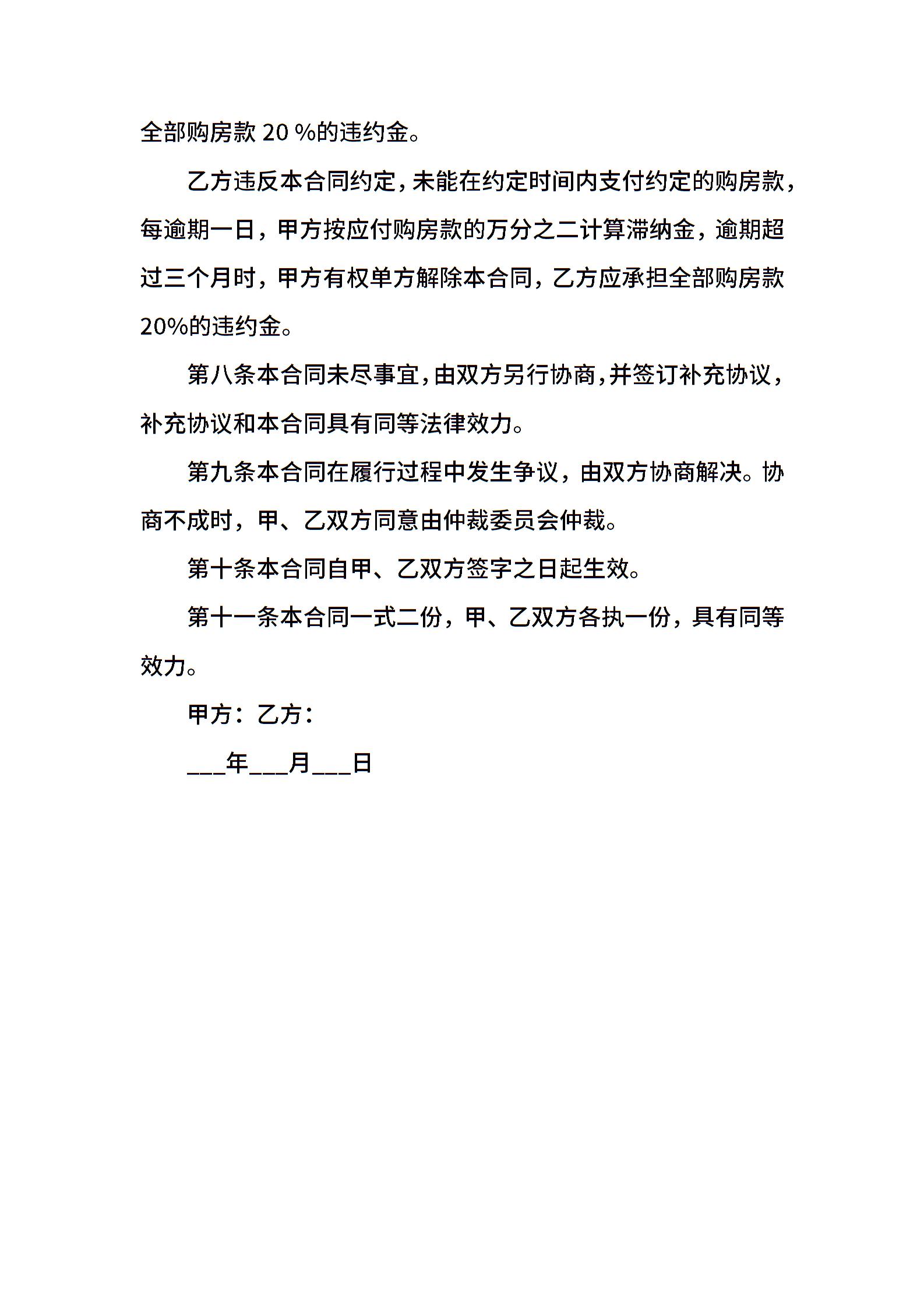 全部购房款 20 %的违约金。

乙方违反本合同约定，未能在约定时间内支付约定的购房款，每逾期一日，甲方按应付购房款的万分之二计算滞纳金，逾期超过三个月时，甲方有权单方解除本合同，乙方应承担全部购房款20%的违约金。

第八条本合同未尽事宜，由双方另行协商，并签订补充协议，补充协议和本合同具有同等法律效力。

第九条本合同在履行过程中发生争议，由双方协商解决。协商不成时，甲、乙双方同意由仲裁委员会仲裁。

第十条本合同自甲、乙双方签字之日起生效。

第十一条本合同一式二份，甲、乙双方各执一份，具有同等效力。

甲方：乙方：

___年___月___日